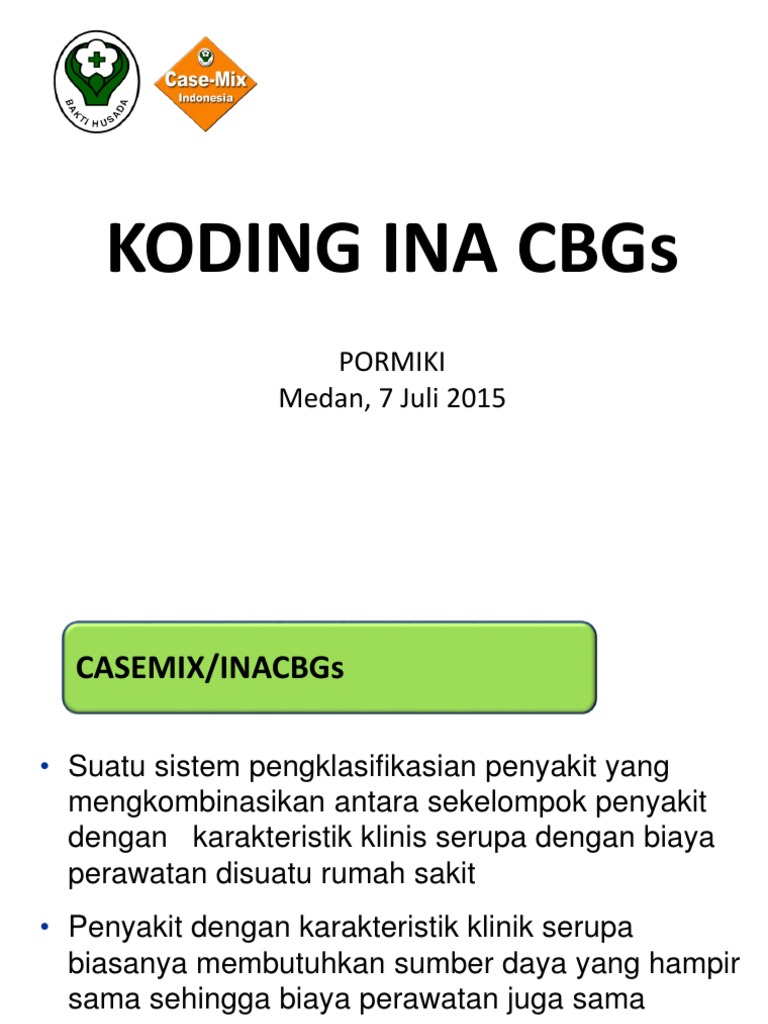 BAKTI HUSADA

Case-Mix Indonesia

KODING INA CBGs

PORMIKI
Medan, 7 Juli 2015

CASEMIX/INACBGs

• Suatu sistem pengklasifikasian penyakit yang mengkombinasikan antara sekelompok penyakit dengan karakteristik klinis serupa dengan biaya perawatan disuatu rumah sakit

• Penyakit dengan karakteristik klinik serupa biasanya membutuhkan sumber daya yang hampir sama sehingga biaya perawatan juga sama